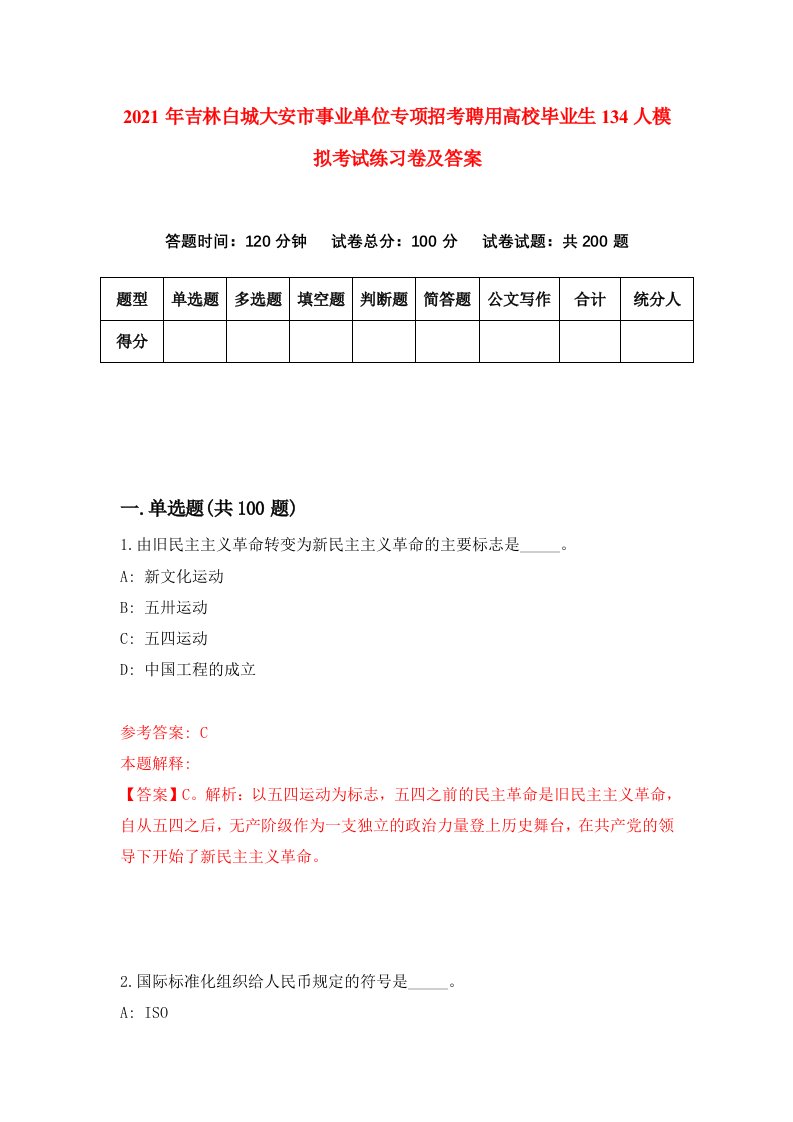 2021 年吉林白城大安市事业单位专项招考聘用高校毕业生 134 人模拟考试练习卷及答案

答题时间：120 分钟　试卷总分：100 分　试卷试题：共 200 题

| 题型 | 单选题 | 多选题 | 填空题 | 判断题 | 简答题 | 公文写作 | 合计 | 统分人 |
|---|---|---|---|---|---|---|---|---|
| 得分 | | | | | | | | |

一.单选题(共 100 题)

1.由旧民主主义革命转变为新民主主义革命的主要标志是_____。

A: 新文化运动

B: 五卅运动

C: 五四运动

D: 中国工程的成立

参考答案: C

本题解释:

【答案】C。解析：以五四运动为标志，五四之前的民主革命是旧民主主义革命，自从五四之后，无产阶级作为一支独立的政治力量登上历史舞台，在共产党的领导下开始了新民主主义革命。

2.国际标准化组织给人民币规定的符号是_____。

A: ISO